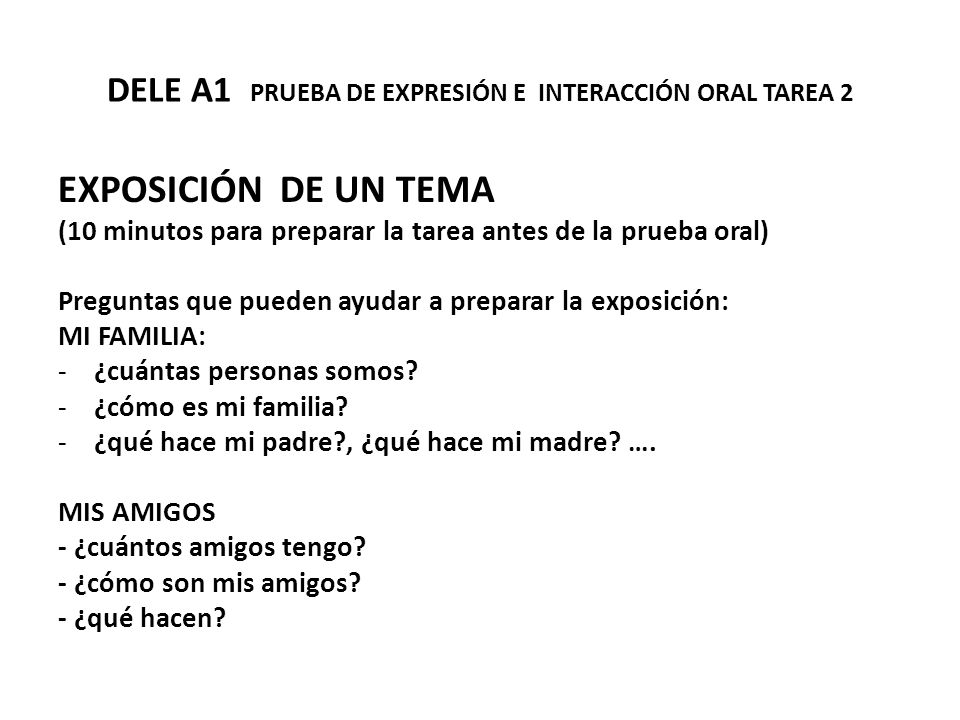 DELE A1 PRUEBA DE EXPRESIÓN E INTERACCIÓN ORAL TAREA 2

EXPOSICIÓN DE UN TEMA
(10 minutos para preparar la tarea antes de la prueba oral)

Preguntas que pueden ayudar a preparar la exposición:
MI FAMILIA:
- ¿cuántas personas somos?
- ¿cómo es mi familia?
- ¿qué hace mi padre?, ¿qué hace mi madre? ….

MIS AMIGOS
- ¿cuántos amigos tengo?
- ¿cómo son mis amigos?
- ¿qué hacen?